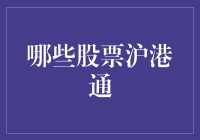 哪些股票沪港通